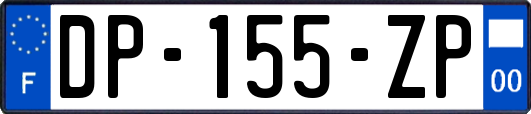 F

DP-155-ZP

00